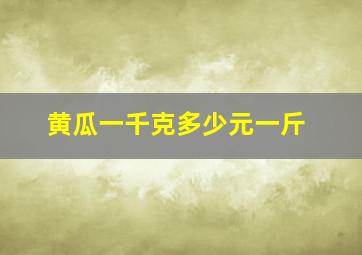 黄瓜一千克多少元一斤